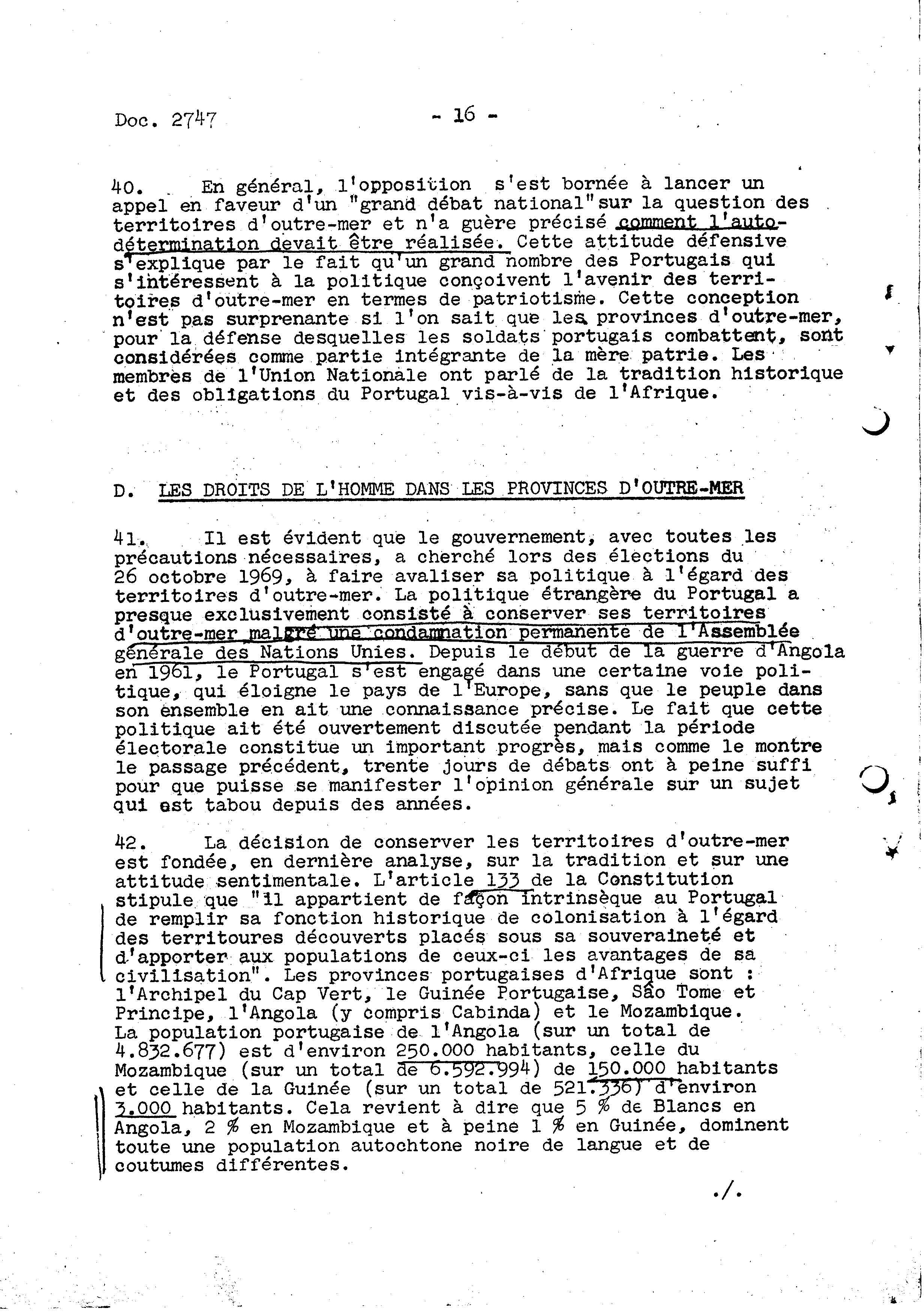 Doc. 2747 - 16 -

40. En général, l'opposition s'est bornée à lancer un appel en faveur d'un "grand débat national" sur la question des territoires d'outre-mer et n'a guère précisé comment l'autodétermination devait être réalisée. Cette attitude défensive s'explique par le fait qu'un grand nombre des Portugais qui s'intéressent à la politique conçoivent l'avenir des territoires d'outre-mer en termes de patriotisme. Cette conception n'est pas surprenante si l'on sait que les provinces d'outre-mer, pour la défense desquelles les soldats portugais combattent, sont considérées comme partie intégrante de la mère patrie. Les membres de l'Union Nationale ont parlé de la tradition historique et des obligations du Portugal vis-à-vis de l'Afrique.

D. LES DROITS DE L'HOMME DANS LES PROVINCES D'OUTRE-MER

41. Il est évident que le gouvernement, avec toutes les précautions nécessaires, a cherché lors des élections du 26 octobre 1969, à faire avaliser sa politique à l'égard des territoires d'outre-mer. La politique étrangère du Portugal a presque exclusivement consisté à conserver ses territoires d'outre-mer malgré une condamnation permanente de l'Assemblée générale des Nations Unies. Depuis le début de la guerre d'Angola en 1961, le Portugal s'est engagé dans une certaine voie politique, qui éloigne le pays de l'Europe, sans que le peuple dans son ensemble en ait une connaissance précise. Le fait que cette politique ait été ouvertement discutée pendant la période électorale constitue un important progrès, mais comme le montre le passage précédent, trente jours de débats ont à peine suffi pour que puisse se manifester l'opinion générale sur un sujet qui est tabou depuis des années.

42. La décision de conserver les territoires d'outre-mer est fondée, en dernière analyse, sur la tradition et sur une attitude sentimentale. L'article 133 de la Constitution stipule que "il appartient de façon intrinsèque au Portugal de remplir sa fonction historique de colonisation à l'égard des territoures découverts placés sous sa souveraineté et d'apporter aux populations de ceux-ci les avantages de sa civilisation". Les provinces portugaises d'Afrique sont : l'Archipel du Cap Vert, le Guinée Portugaise, São Tome et Principe, l'Angola (y compris Cabinda) et le Mozambique. La population portugaise de l'Angola (sur un total de 4.832.677) est d'environ 250.000 habitants, celle du Mozambique (sur un total de 6.592.994) de 150.000 habitants et celle de la Guinée (sur un total de 521.336) d'environ 3.000 habitants. Cela revient à dire que 5 % de Blancs en Angola, 2 % en Mozambique et à peine 1 % en Guinée, dominent toute une population autochtone noire de langue et de coutumes différentes.

./.